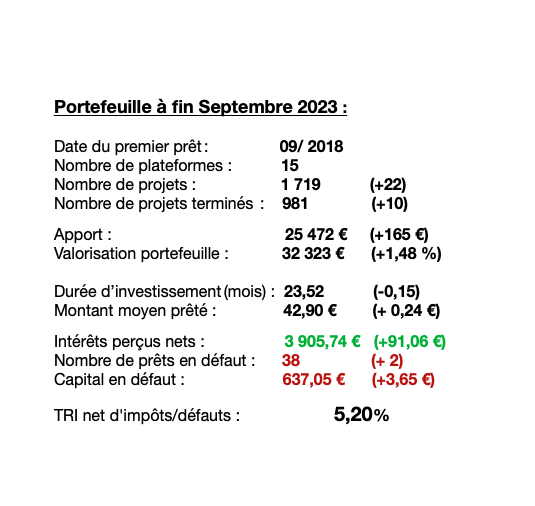 Portefeuille à fin Septembre 2023 :

Date du premier prêt : 09/ 2018
Nombre de plateformes : 15
Nombre de projets : 1 719 (+22)
Nombre de projets terminés : 981 (+10)

Apport : 25 472 € (+165 €)
Valorisation portefeuille : 32 323 € (+1,48 %)

Durée d'investissement (mois) : 23,52 (-0,15)
Montant moyen prêté : 42,90 € (+ 0,24 €)

Intérêts perçus nets : 3 905,74 € (+91,06 €)
Nombre de prêts en défaut : 38 (+ 2)
Capital en défaut : 637,05 € (+3,65 €)

TRI net d'impôts/défauts : 5,20%